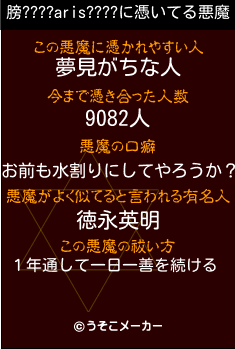 膀????aris????に憑いてる悪魔

この悪魔に憑かれやすい人
夢見がちな人

今まで憑き合った人数
9082人

悪魔の口癖
お前も水割りにしてやろうか？

悪魔がよく似てると言われる有名人
徳永英明

この悪魔の祓い方
１年通して一日一善を続ける

©うそこメーカー